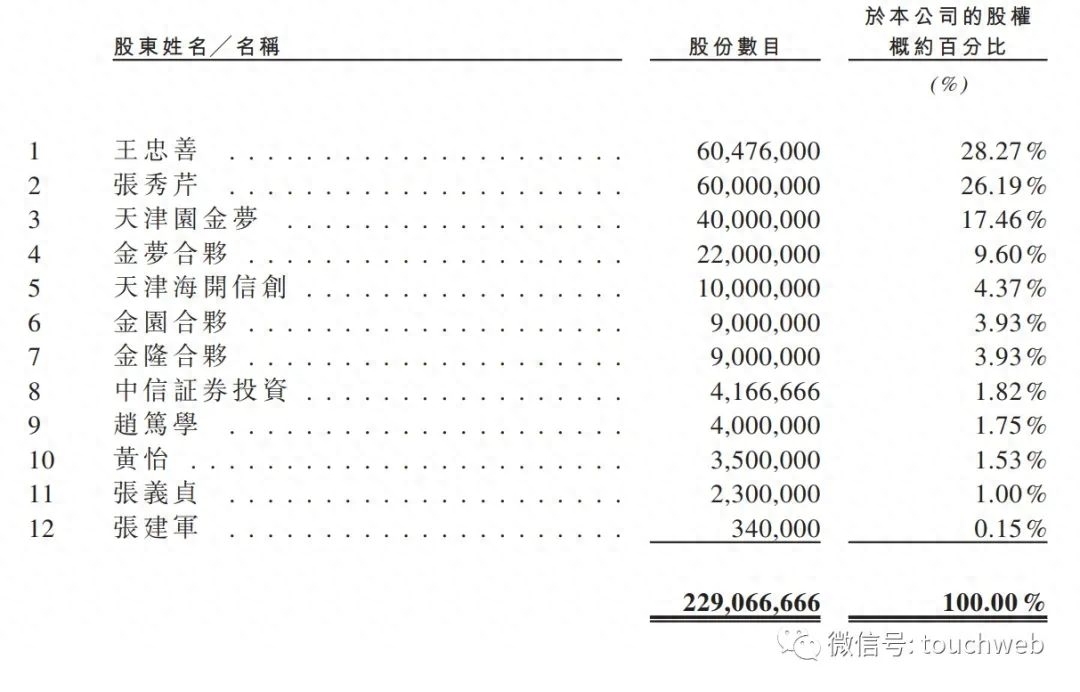 |  | 股東姓名／名稱 | 股份數目 | 於本公司的股權概約百分比 |
|---|---|---|---|
|  |  |  | (%) |
| 1 | 王忠善 | 60,476,000 | 28.27% |
| 2 | 張秀芹 | 60,000,000 | 26.19% |
| 3 | 天津園金夢 | 40,000,000 | 17.46% |
| 4 | 金夢合夥 | 22,000,000 | 9.60% |
| 5 | 天津海開信創 | 10,000,000 | 4.37% |
| 6 | 金園合夥 | 9,000,000 | 3.93% |
| 7 | 金隆合夥 | 9,000,000 | 3.93% |
| 8 | 中信証券投資 | 4,166,666 | 1.82% |
| 9 | 趙篤學 | 4,000,000 | 1.75% |
| 10 | 黃怡 | 3,500,000 | 1.53% |
| 11 | 張義貞 | 2,300,000 | 1.00% |
| 12 | 張建軍 | 340,000 | 0.15% |
|  |  | 229,066,666 | 100.00% |

微信号: touchweb